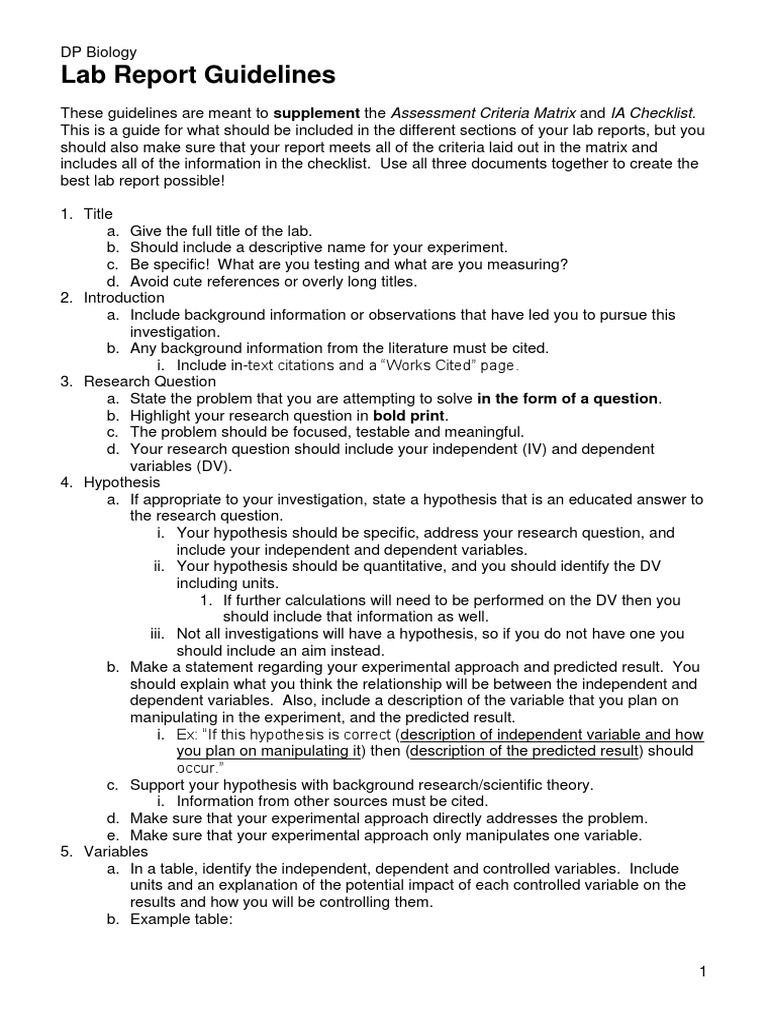 DP Biology
Lab Report Guidelines

These guidelines are meant to supplement the Assessment Criteria Matrix and IA Checklist. This is a guide for what should be included in the different sections of your lab reports, but you should also make sure that your report meets all of the criteria laid out in the matrix and includes all of the information in the checklist. Use all three documents together to create the best lab report possible!

1. Title
a. Give the full title of the lab.
b. Should include a descriptive name for your experiment.
c. Be specific! What are you testing and what are you measuring?
d. Avoid cute references or overly long titles.
2. Introduction
a. Include background information or observations that have led you to pursue this investigation.
b. Any background information from the literature must be cited.
i. Include in-text citations and a "Works Cited" page.
3. Research Question
a. State the problem that you are attempting to solve in the form of a question.
b. Highlight your research question in bold print.
c. The problem should be focused, testable and meaningful.
d. Your research question should include your independent (IV) and dependent variables (DV).
4. Hypothesis
a. If appropriate to your investigation, state a hypothesis that is an educated answer to the research question.
i. Your hypothesis should be specific, address your research question, and include your independent and dependent variables.
ii. Your hypothesis should be quantitative, and you should identify the DV including units.
1. If further calculations will need to be performed on the DV then you should include that information as well.
iii. Not all investigations will have a hypothesis, so if you do not have one you should include an aim instead.
b. Make a statement regarding your experimental approach and predicted result. You should explain what you think the relationship will be between the independent and dependent variables. Also, include a description of the variable that you plan on manipulating in the experiment, and the predicted result.
i. Ex: "If this hypothesis is correct (description of independent variable and how you plan on manipulating it) then (description of the predicted result) should occur."
c. Support your hypothesis with background research/scientific theory.
i. Information from other sources must be cited.
d. Make sure that your experimental approach directly addresses the problem.
e. Make sure that your experimental approach only manipulates one variable.
5. Variables
a. In a table, identify the independent, dependent and controlled variables. Include units and an explanation of the potential impact of each controlled variable on the results and how you will be controlling them.
b. Example table:

1